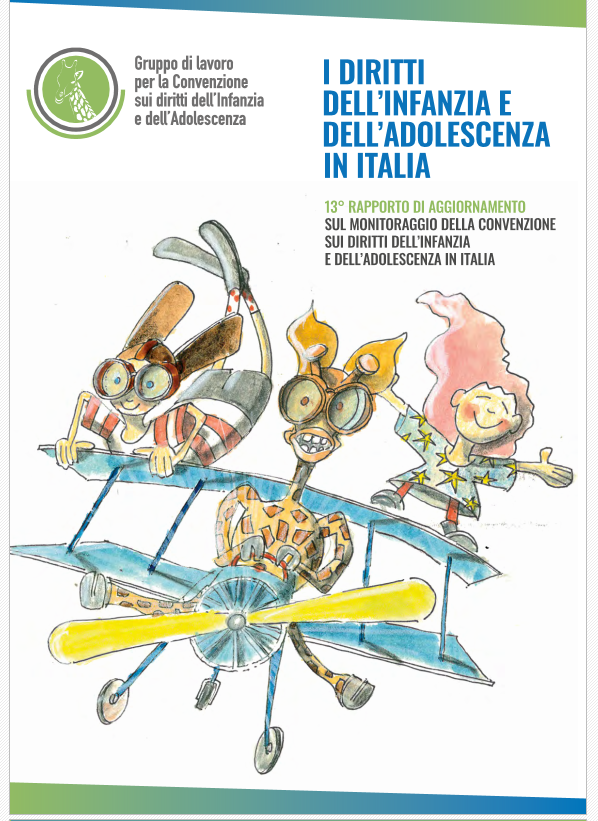 Gruppo di lavoro
per la Convenzione
sui diritti dell'Infanzia
e dell'Adolescenza

I DIRITTI
DELL'INFANZIA E
DELL'ADOLESCENZA
IN ITALIA

13° RAPPORTO DI AGGIORNAMENTO
SUL MONITORAGGIO DELLA CONVENZIONE
SUI DIRITTI DELL'INFANZIA
E DELL'ADOLESCENZA IN ITALIA